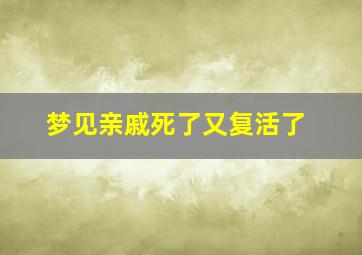 梦见亲戚死了又复活了